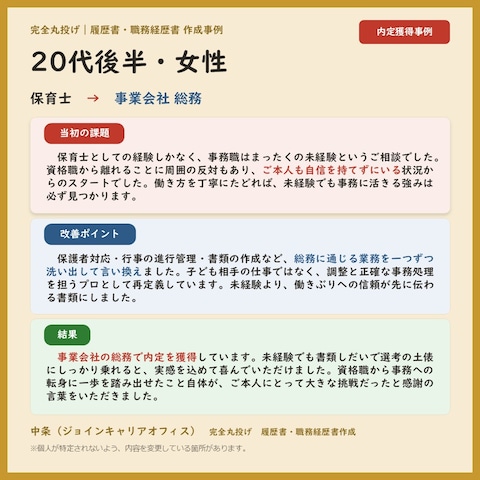 完全丸投げ｜履歴書・職務経歴書 作成事例

内定獲得事例

20代後半・女性

保育士 → 事業会社 総務

当初の課題

保育士としての経験しかなく、事務職はまったくの未経験というご相談でした。資格職から離れることに周囲の反対もあり、ご本人も自信を持てずにいる状況からのスタートでした。働き方を丁寧にたどれば、未経験でも事務に活きる強みは必ず見つかります。

改善ポイント

保護者対応・行事の進行管理・書類の作成など、総務に通じる業務を一つずつ洗い出して言い換えました。子ども相手の仕事ではなく、調整と正確な事務処理を担うプロとして再定義しています。未経験より、働きぶりへの信頼が先に伝わる書類にしました。

結果

事業会社の総務で内定を獲得しています。未経験でも書類しだいで選考の土俵にしっかり乗れると、実感を込めて喜んでいただけました。資格職から事務への転身に一歩を踏み出せたこと自体が、ご本人にとって大きな挑戦だったと感謝の言葉をいただきました。

中条（ジョインキャリアオフィス） 完全丸投げ 履歴書・職務経歴書作成

※個人が特定されないよう、内容を変更している箇所があります。